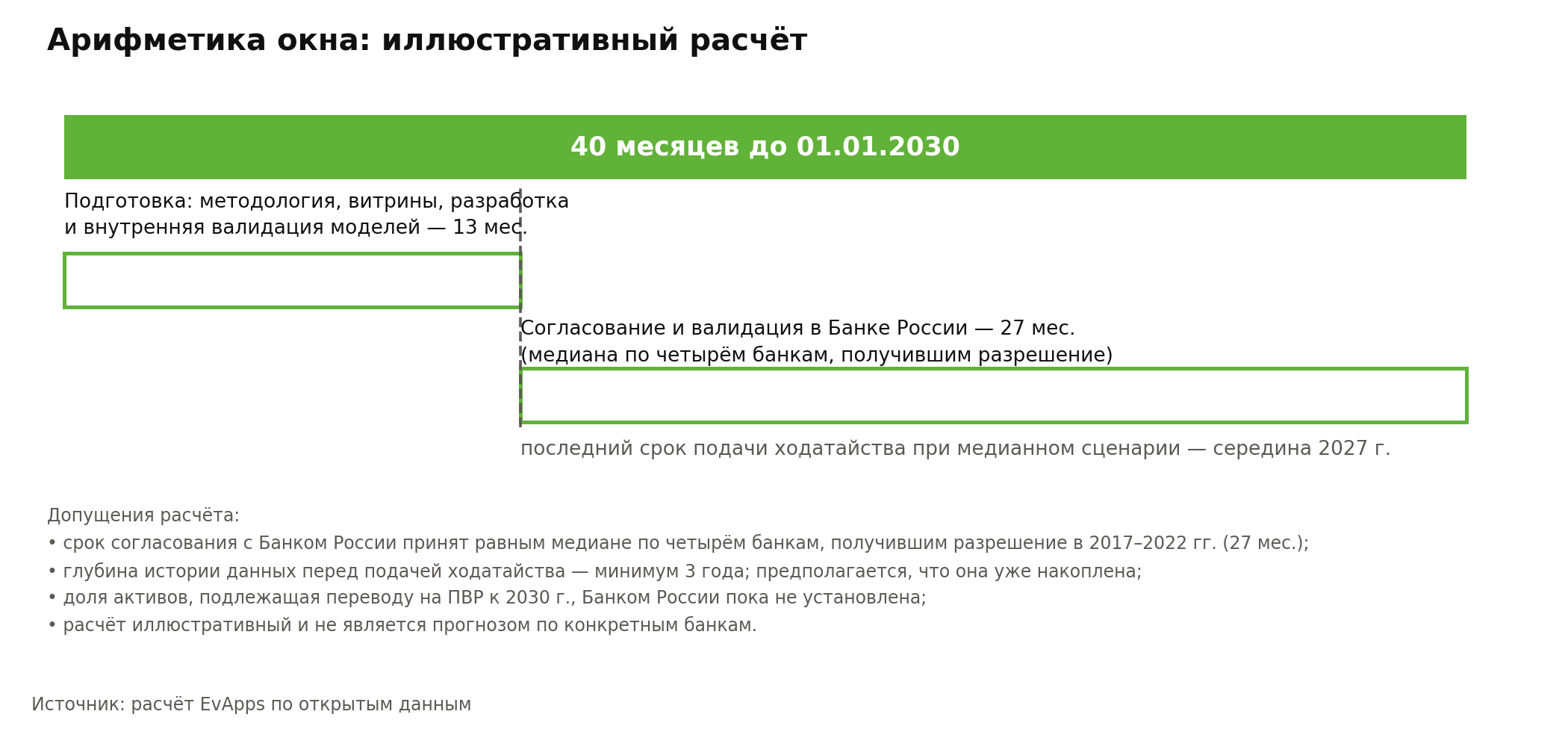 Арифметика окна: иллюстративный расчёт

40 месяцев до 01.01.2030

Подготовка: методология, витрины, разработка и внутренняя валидация моделей — 13 мес.

Согласование и валидация в Банке России — 27 мес. (медиана по четырём банкам, получившим разрешение)

последний срок подачи ходатайства при медианном сценарии — середина 2027 г.

Допущения расчёта:
• срок согласования с Банком России принят равным медиане по четырём банкам, получившим разрешение в 2017–2022 гг. (27 мес.);
• глубина истории данных перед подачей ходатайства — минимум 3 года; предполагается, что она уже накоплена;
• доля активов, подлежащая переводу на ПВР к 2030 г., Банком России пока не установлена;
• расчёт иллюстративный и не является прогнозом по конкретным банкам.

Источник: расчёт EvApps по открытым данным